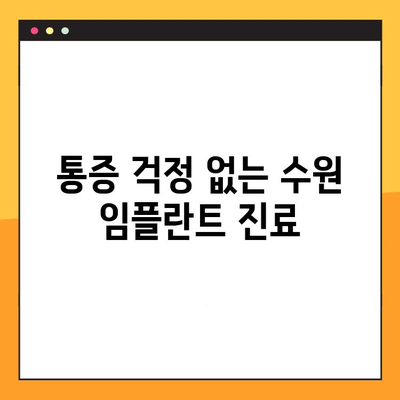 통증 걱정 없는 수원 임플란트 진료